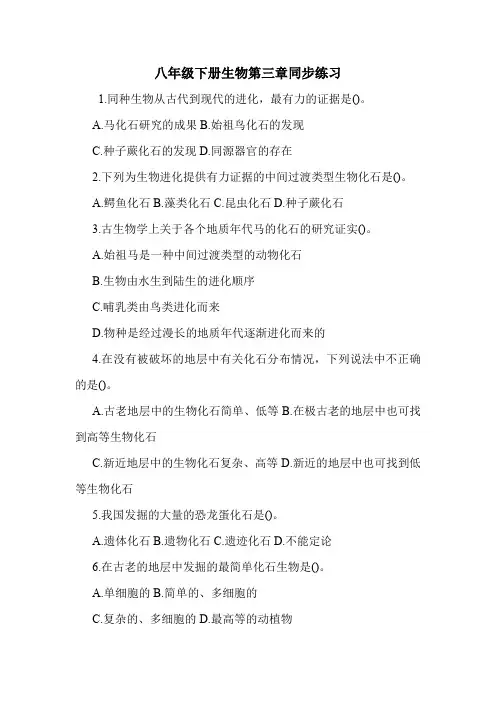 八年级下册生物第三章同步练习

1.同种生物从古代到现代的进化，最有力的证据是()。

A.马化石研究的成果 B.始祖鸟化石的发现

C.种子蕨化石的发现 D.同源器官的存在

2.下列为生物进化提供有力证据的中间过渡类型生物化石是()。

A.鳄鱼化石 B.藻类化石 C.昆虫化石 D.种子蕨化石

3.古生物学上关于各个地质年代马的化石的研究证实()。

A.始祖马是一种中间过渡类型的动物化石

B.生物由水生到陆生的进化顺序

C.哺乳类由鸟类进化而来

D.物种是经过漫长的地质年代逐渐进化而来的

4.在没有被破坏的地层中有关化石分布情况，下列说法中不正确的是()。

A.古老地层中的生物化石简单、低等 B.在极古老的地层中也可找到高等生物化石

C.新近地层中的生物化石复杂、高等 D.新近的地层中也可找到低等生物化石

5.我国发掘的大量的恐龙蛋化石是()。

A.遗体化石 B.遗物化石 C.遗迹化石 D.不能定论

6.在古老的地层中发掘的最简单化石生物是()。

A.单细胞的 B.简单的、多细胞的

C.复杂的、多细胞的 D.最高等的动植物